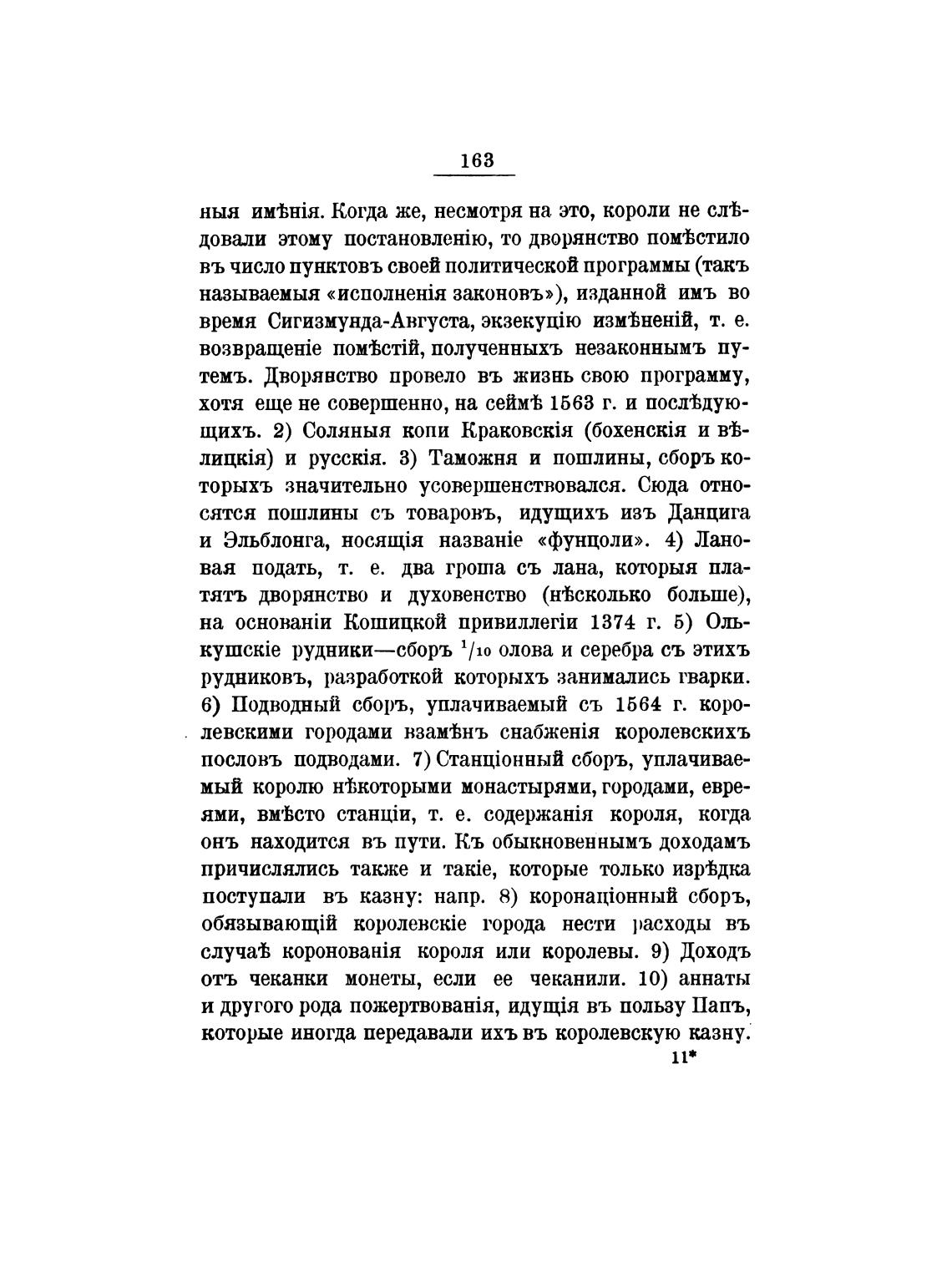 163

ныя имѣнія. Когда же, несмотря на это, короли не слѣдовали этому постановленію, то дворянство помѣстило въ число пунктовъ своей политической программы (такъ называемыя «исполненія законовъ»), изданной имъ во время Сигизмунда-Августа, экзекуцію измѣненій, т. е. возвращеніе помѣстій, полученныхъ незаконнымъ путемъ. Дворянство провело въ жизнь свою программу, хотя еще не совершенно, на сеймѣ 1563 г. и послѣдующихъ. 2) Соляныя копи Краковскія (бохенскія и вѣлицкія) и русскія. 3) Таможня и пошлины, сборъ которыхъ значительно усовершенствовался. Сюда относятся пошлины съ товаровъ, идущихъ изъ Данцига и Эльблонга, носящія названіе «фунцоли». 4) Лановая подать, т. е. два гроша съ лана, которыя платятъ дворянство и духовенство (нѣсколько больше), на основаніи Кошицкой привиллегіи 1374 г. 5) Олькушскіе рудники—сборъ $^1/_{10}$ олова и серебра съ этихъ рудниковъ, разработкой которыхъ занимались гварки. 6) Подводный сборъ, уплачиваемый съ 1564 г. королевскими городами взамѣнъ снабженія королевскихъ пословъ подводами. 7) Станціонный сборъ, уплачиваемый королю нѣкоторыми монастырями, городами, евреями, вмѣсто станціи, т. е. содержанія короля, когда онъ находится въ пути. Къ обыкновеннымъ доходамъ причислялись также и такіе, которые только изрѣдка поступали въ казну: напр. 8) коронаціонный сборъ, обязывающій королевскіе города нести расходы въ случаѣ коронованія короля или королевы. 9) Доходъ отъ чеканки монеты, если ее чеканили. 10) аннаты и другого рода пожертвованія, идущія въ пользу Папъ, которые иногда передавали ихъ въ королевскую казну.

11*